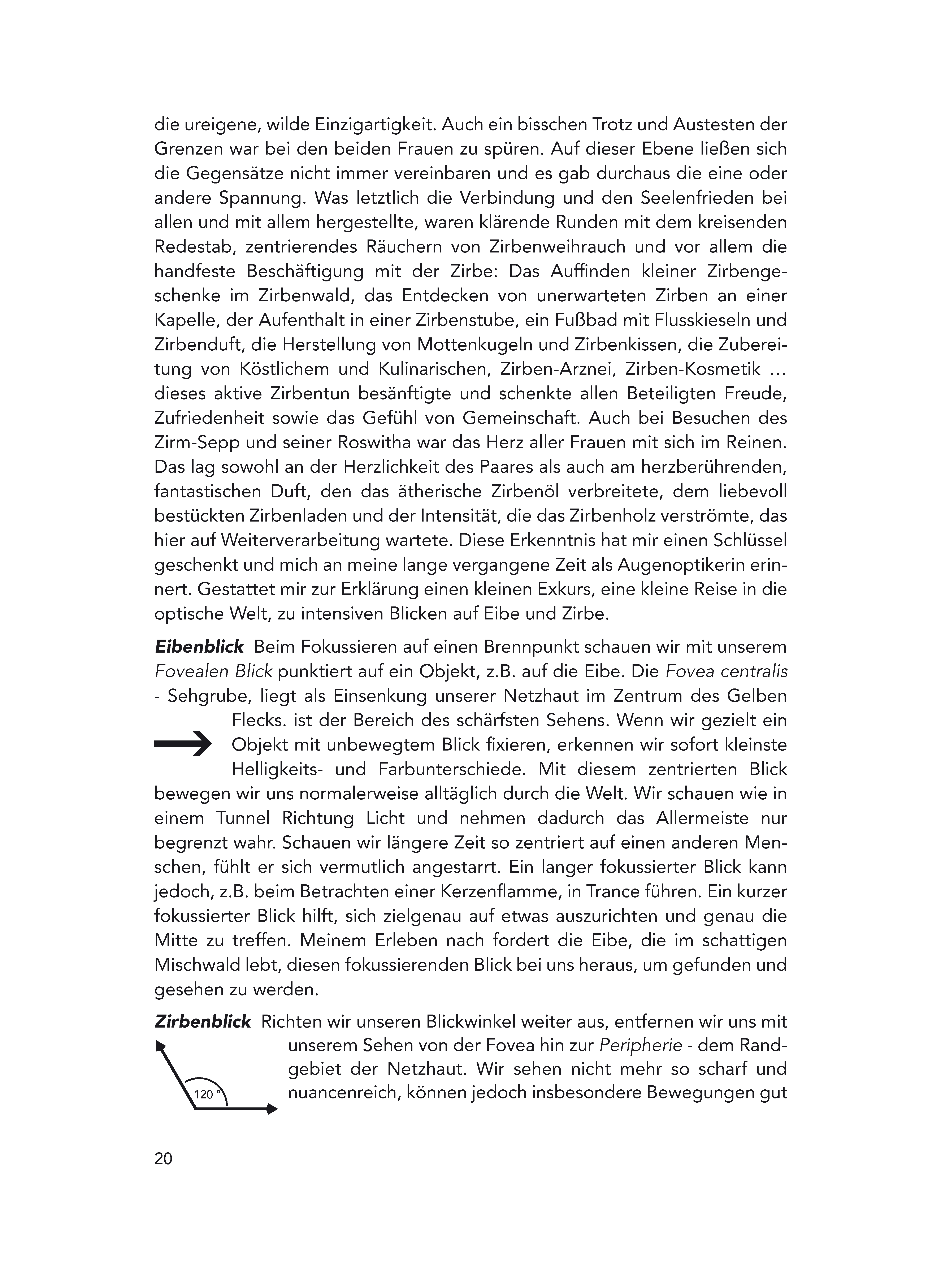 die ureigene, wilde Einzigartigkeit. Auch ein bisschen Trotz und Austesten der Grenzen war bei den beiden Frauen zu spüren. Auf dieser Ebene ließen sich die Gegensätze nicht immer vereinbaren und es gab durchaus die eine oder andere Spannung. Was letztlich die Verbindung und den Seelenfrieden bei allen und mit allem hergestellte, waren klärende Runden mit dem kreisenden Redestab, zentrierendes Räuchern von Zirbenweihrauch und vor allem die handfeste Beschäftigung mit der Zirbe: Das Auffinden kleiner Zirbengeschenke im Zirbenwald, das Entdecken von unerwarteten Zirben an einer Kapelle, der Aufenthalt in einer Zirbenstube, ein Fußbad mit Flusskieseln und Zirbenduft, die Herstellung von Mottenkugeln und Zirbenkissen, die Zubereitung von Köstlichem und Kulinarischen, Zirben-Arznei, Zirben-Kosmetik … dieses aktive Zirbentun besänftigte und schenkte allen Beteiligten Freude, Zufriedenheit sowie das Gefühl von Gemeinschaft. Auch bei Besuchen des Zirm-Sepp und seiner Roswitha war das Herz aller Frauen mit sich im Reinen. Das lag sowohl an der Herzlichkeit des Paares als auch am herzberührenden, fantastischen Duft, den das ätherische Zirbenöl verbreitete, dem liebevoll bestückten Zirbenladen und der Intensität, die das Zirbenholz verströmte, das hier auf Weiterverarbeitung wartete. Diese Erkenntnis hat mir einen Schlüssel geschenkt und mich an meine lange vergangene Zeit als Augenoptikerin erinnert. Gestattet mir zur Erklärung einen kleinen Exkurs, eine kleine Reise in die optische Welt, zu intensiven Blicken auf Eibe und Zirbe.

Eibenblick Beim Fokussieren auf einen Brennpunkt schauen wir mit unserem Fovealen Blick punktiert auf ein Objekt, z.B. auf die Eibe. Die Fovea centralis - Sehgrube, liegt als Einsenkung unserer Netzhaut im Zentrum des Gelben Flecks. ist der Bereich des schärfsten Sehens. Wenn wir gezielt ein Objekt mit unbewegtem Blick fixieren, erkennen wir sofort kleinste Helligkeits- und Farbunterschiede. Mit diesem zentrierten Blick bewegen wir uns normalerweise alltäglich durch die Welt. Wir schauen wie in einem Tunnel Richtung Licht und nehmen dadurch das Allermeiste nur begrenzt wahr. Schauen wir längere Zeit so zentriert auf einen anderen Menschen, fühlt er sich vermutlich angestarrt. Ein langer fokussierter Blick kann jedoch, z.B. beim Betrachten einer Kerzenflamme, in Trance führen. Ein kurzer fokussierter Blick hilft, sich zielgenau auf etwas auszurichten und genau die Mitte zu treffen. Meinem Erleben nach fordert die Eibe, die im schattigen Mischwald lebt, diesen fokussierenden Blick bei uns heraus, um gefunden und gesehen zu werden.

Zirbenblick Richten wir unseren Blickwinkel weiter aus, entfernen wir uns mit unserem Sehen von der Fovea hin zur Peripherie - dem Randgebiet der Netzhaut. Wir sehen nicht mehr so scharf und nuancenreich, können jedoch insbesondere Bewegungen gut

120 °

20